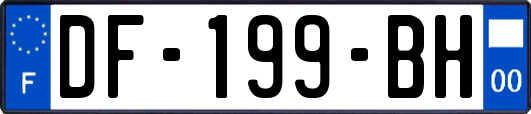 F
DF-199-BH
00